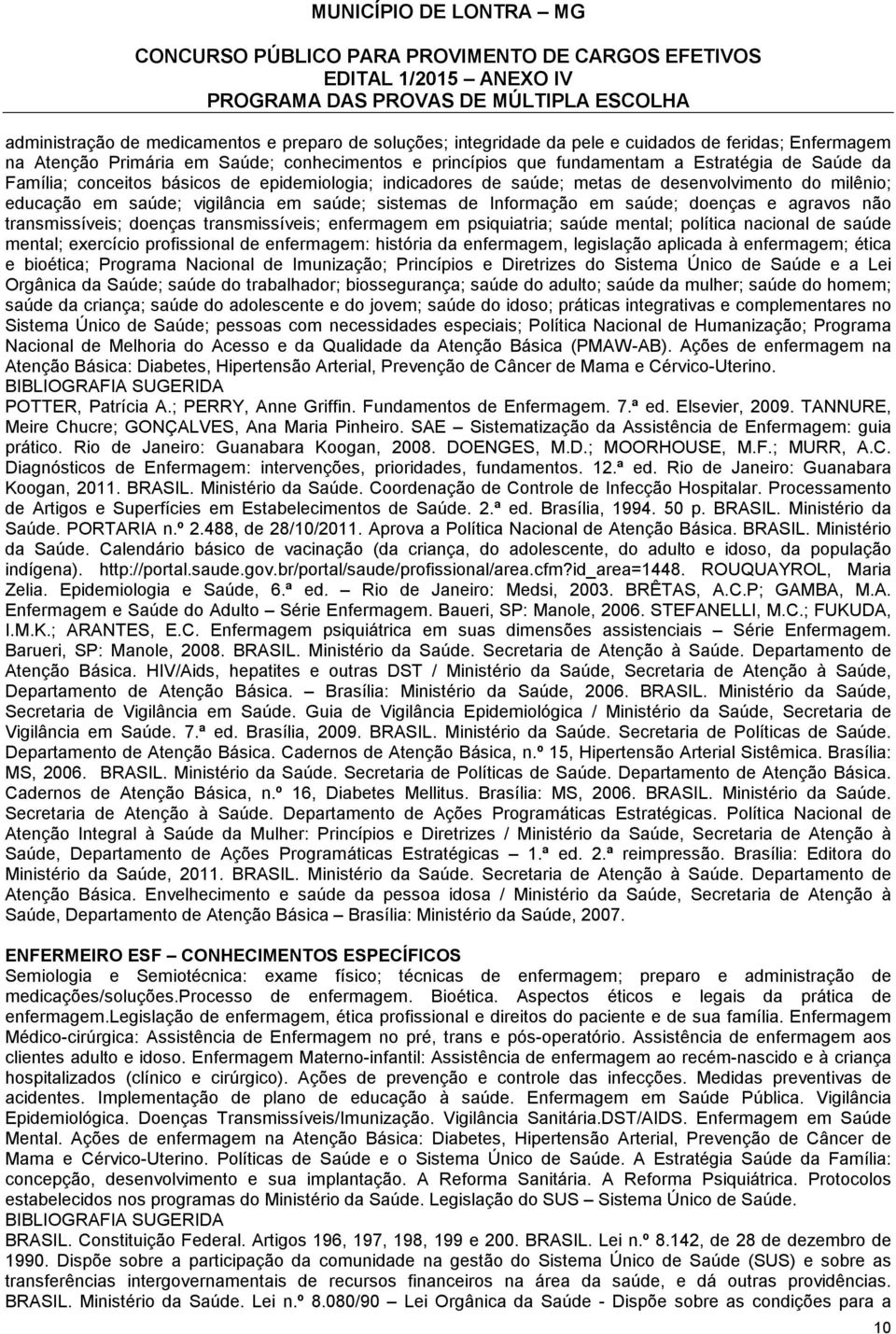 MUNICÍPIO DE LONTRA – MG

CONCURSO PÚBLICO PARA PROVIMENTO DE CARGOS EFETIVOS
EDITAL 1/2015 – ANEXO IV
PROGRAMA DAS PROVAS DE MÚLTIPLA ESCOLHA

administração de medicamentos e preparo de soluções; integridade da pele e cuidados de feridas; Enfermagem na Atenção Primária em Saúde; conhecimentos e princípios que fundamentam a Estratégia de Saúde da Família; conceitos básicos de epidemiologia; indicadores de saúde; metas de desenvolvimento do milênio; educação em saúde; vigilância em saúde; sistemas de Informação em saúde; doenças e agravos não transmissíveis; doenças transmissíveis; enfermagem em psiquiatria; saúde mental; política nacional de saúde mental; exercício profissional de enfermagem: história da enfermagem, legislação aplicada à enfermagem; ética e bioética; Programa Nacional de Imunização; Princípios e Diretrizes do Sistema Único de Saúde e a Lei Orgânica da Saúde; saúde do trabalhador; biossegurança; saúde do adulto; saúde da mulher; saúde do homem; saúde da criança; saúde do adolescente e do jovem; saúde do idoso; práticas integrativas e complementares no Sistema Único de Saúde; pessoas com necessidades especiais; Política Nacional de Humanização; Programa Nacional de Melhoria do Acesso e da Qualidade da Atenção Básica (PMAW-AB). Ações de enfermagem na Atenção Básica: Diabetes, Hipertensão Arterial, Prevenção de Câncer de Mama e Cérvico-Uterino.
BIBLIOGRAFIA SUGERIDA
POTTER, Patrícia A.; PERRY, Anne Griffin. Fundamentos de Enfermagem. 7.ª ed. Elsevier, 2009. TANNURE, Meire Chucre; GONÇALVES, Ana Maria Pinheiro. SAE – Sistematização da Assistência de Enfermagem: guia prático. Rio de Janeiro: Guanabara Koogan, 2008. DOENGES, M.D.; MOORHOUSE, M.F.; MURR, A.C. Diagnósticos de Enfermagem: intervenções, prioridades, fundamentos. 12.ª ed. Rio de Janeiro: Guanabara Koogan, 2011. BRASIL. Ministério da Saúde. Coordenação de Controle de Infecção Hospitalar. Processamento de Artigos e Superfícies em Estabelecimentos de Saúde. 2.ª ed. Brasília, 1994. 50 p. BRASIL. Ministério da Saúde. PORTARIA n.º 2.488, de 28/10/2011. Aprova a Política Nacional de Atenção Básica. BRASIL. Ministério da Saúde. Calendário básico de vacinação (da criança, do adolescente, do adulto e idoso, da população indígena). http://portal.saude.gov.br/portal/saude/profissional/area.cfm?id_area=1448. ROUQUAYROL, Maria Zelia. Epidemiologia e Saúde, 6.ª ed. – Rio de Janeiro: Medsi, 2003. BRÊTAS, A.C.P; GAMBA, M.A. Enfermagem e Saúde do Adulto – Série Enfermagem. Baueri, SP: Manole, 2006. STEFANELLI, M.C.; FUKUDA, I.M.K.; ARANTES, E.C. Enfermagem psiquiátrica em suas dimensões assistenciais – Série Enfermagem. Barueri, SP: Manole, 2008. BRASIL. Ministério da Saúde. Secretaria de Atenção à Saúde. Departamento de Atenção Básica. HIV/Aids, hepatites e outras DST / Ministério da Saúde, Secretaria de Atenção à Saúde, Departamento de Atenção Básica. – Brasília: Ministério da Saúde, 2006. BRASIL. Ministério da Saúde, Secretaria de Vigilância em Saúde. Guia de Vigilância Epidemiológica / Ministério da Saúde, Secretaria de Vigilância em Saúde. 7.ª ed. Brasília, 2009. BRASIL. Ministério da Saúde. Secretaria de Políticas de Saúde. Departamento de Atenção Básica. Cadernos de Atenção Básica, n.º 15, Hipertensão Arterial Sistêmica. Brasília: MS, 2006. BRASIL. Ministério da Saúde. Secretaria de Políticas de Saúde. Departamento de Atenção Básica. Cadernos de Atenção Básica, n.º 16, Diabetes Mellitus. Brasília: MS, 2006. BRASIL. Ministério da Saúde. Secretaria de Atenção à Saúde. Departamento de Ações Programáticas Estratégicas. Política Nacional de Atenção Integral à Saúde da Mulher: Princípios e Diretrizes / Ministério da Saúde, Secretaria de Atenção à Saúde, Departamento de Ações Programáticas Estratégicas – 1.ª ed. 2.ª reimpressão. Brasília: Editora do Ministério da Saúde, 2011. BRASIL. Ministério da Saúde. Secretaria de Atenção à Saúde. Departamento de Atenção Básica. Envelhecimento e saúde da pessoa idosa / Ministério da Saúde, Secretaria de Atenção à Saúde, Departamento de Atenção Básica – Brasília: Ministério da Saúde, 2007.

ENFERMEIRO ESF – CONHECIMENTOS ESPECÍFICOS
Semiologia e Semiotécnica: exame físico; técnicas de enfermagem; preparo e administração de medicações/soluções.Processo de enfermagem. Bioética. Aspectos éticos e legais da prática de enfermagem.Legislação de enfermagem, ética profissional e direitos do paciente e de sua família. Enfermagem Médico-cirúrgica: Assistência de Enfermagem no pré, trans e pós-operatório. Assistência de enfermagem aos clientes adulto e idoso. Enfermagem Materno-infantil: Assistência de enfermagem ao recém-nascido e à criança hospitalizados (clínico e cirúrgico). Ações de prevenção e controle das infecções. Medidas preventivas de acidentes. Implementação de plano de educação à saúde. Enfermagem em Saúde Pública. Vigilância Epidemiológica. Doenças Transmissíveis/Imunização. Vigilância Sanitária.DST/AIDS. Enfermagem em Saúde Mental. Ações de enfermagem na Atenção Básica: Diabetes, Hipertensão Arterial, Prevenção de Câncer de Mama e Cérvico-Uterino. Políticas de Saúde e o Sistema Único de Saúde. A Estratégia Saúde da Família: concepção, desenvolvimento e sua implantação. A Reforma Sanitária. A Reforma Psiquiátrica. Protocolos estabelecidos nos programas do Ministério da Saúde. Legislação do SUS – Sistema Único de Saúde.
BIBLIOGRAFIA SUGERIDA
BRASIL. Constituição Federal. Artigos 196, 197, 198, 199 e 200. BRASIL. Lei n.º 8.142, de 28 de dezembro de 1990. Dispõe sobre a participação da comunidade na gestão do Sistema Único de Saúde (SUS) e sobre as transferências intergovernamentais de recursos financeiros na área da saúde, e dá outras providências. BRASIL. Ministério da Saúde. Lei n.º 8.080/90 – Lei Orgânica da Saúde - Dispõe sobre as condições para a

10